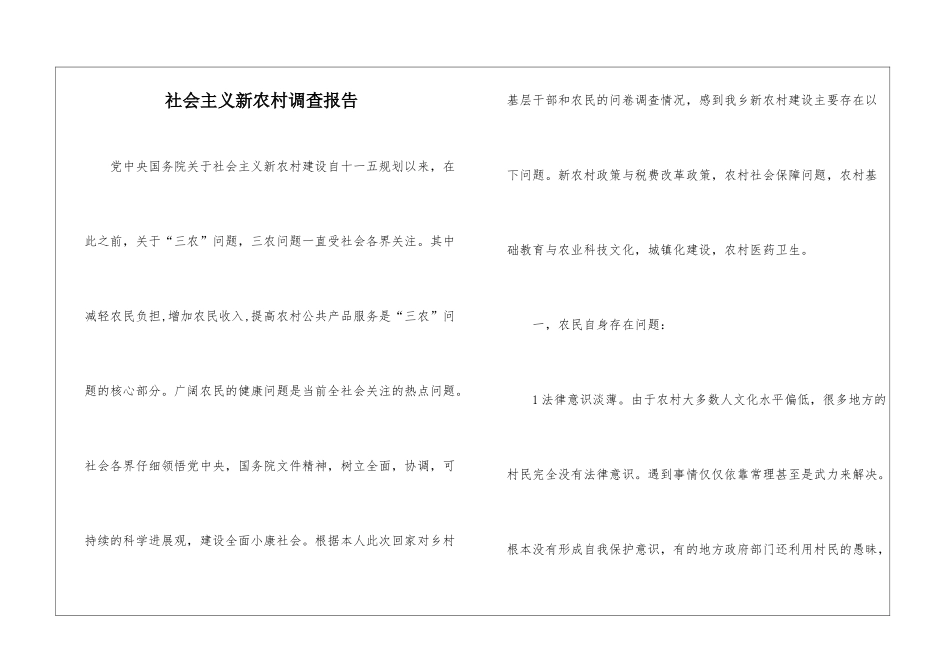 社会主义新农村调查报告

党中央国务院关于社会主义新农村建设自十一五规划以来，在此之前，关于“三农”问题，三农问题一直受社会各界关注。其中减轻农民负担,增加农民收入,提高农村公共产品服务是“三农”问题的核心部分。广阔农民的健康问题是当前全社会关注的热点问题。社会各界仔细领悟党中央，国务院文件精神，树立全面，协调，可持续的科学进展观，建设全面小康社会。根据本人此次回家对乡村基层干部和农民的问卷调查情况，感到我乡新农村建设主要存在以下问题。新农村政策与税费改革政策，农村社会保障问题，农村基础教育与农业科技文化，城镇化建设，农村医药卫生。

一，农民自身存在问题：

1法律意识淡薄。由于农村大多数人文化水平偏低，很多地方的村民完全没有法律意识。遇到事情仅仅依靠常理甚至是武力来解决。根本没有形成自我保护意识，有的地方政府部门还利用村民的愚昧，